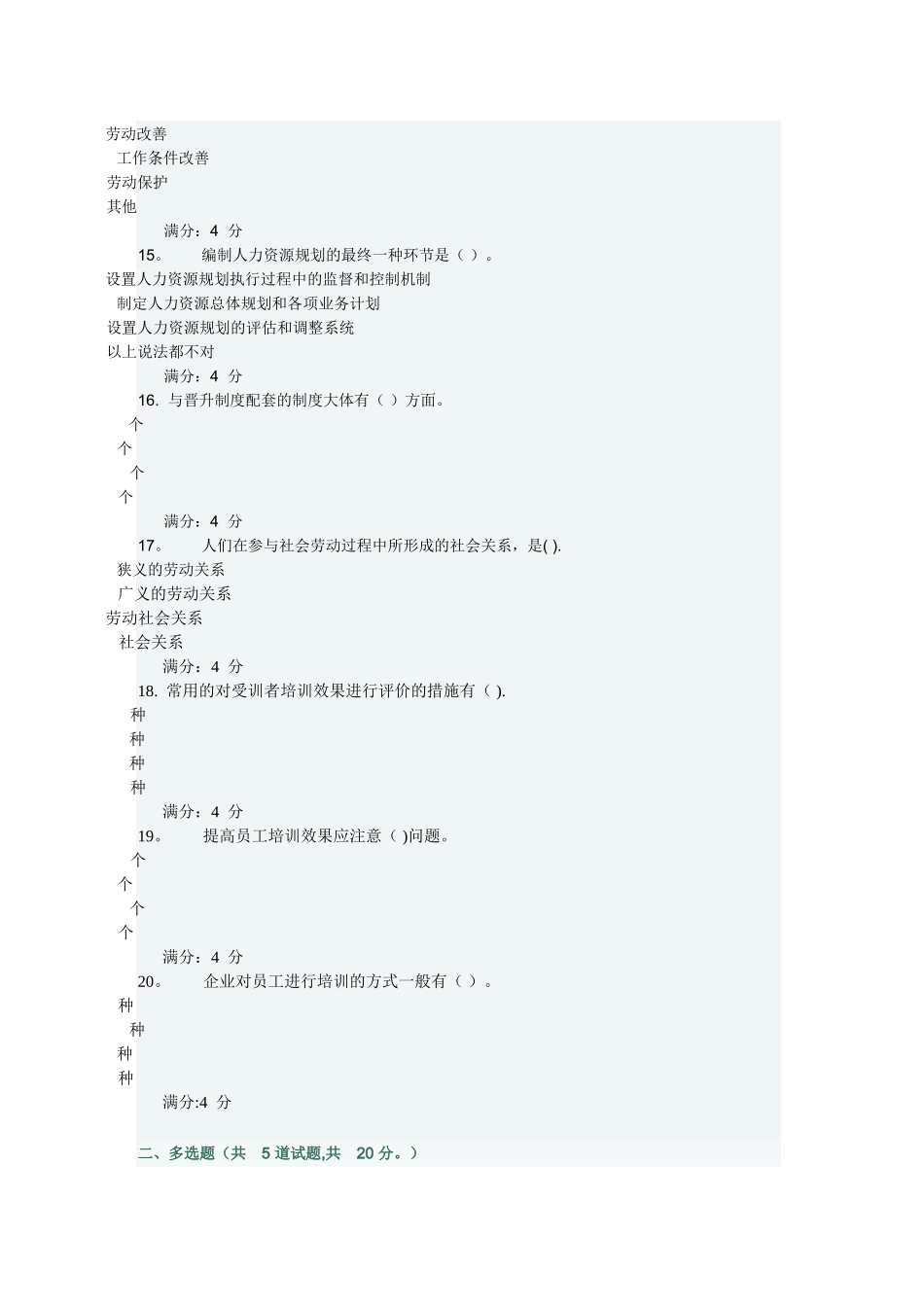 劳动改善
工作条件改善
劳动保护
其他
满分：4 分
15。 编制人力资源规划的最终一种环节是（ ）。
设置人力资源规划执行过程中的监督和控制机制
制定人力资源总体规划和各项业务计划
设置人力资源规划的评估和调整系统
以上说法都不对
满分：4 分
16. 与晋升制度配套的制度大体有（ ）方面。
个
个
个
个
满分：4 分
17。 人们在参与社会劳动过程中所形成的社会关系，是( ).
狭义的劳动关系
广义的劳动关系
劳动社会关系
社会关系
满分：4 分
18. 常用的对受训者培训效果进行评价的措施有（ ).
种
种
种
种
满分：4 分
19。 提高员工培训效果应注意（ )问题。
个
个
个
个
满分：4 分
20。 企业对员工进行培训的方式一般有（ ）。
种
种
种
种
满分:4 分

二、多选题（共 5 道试题,共 20 分。）